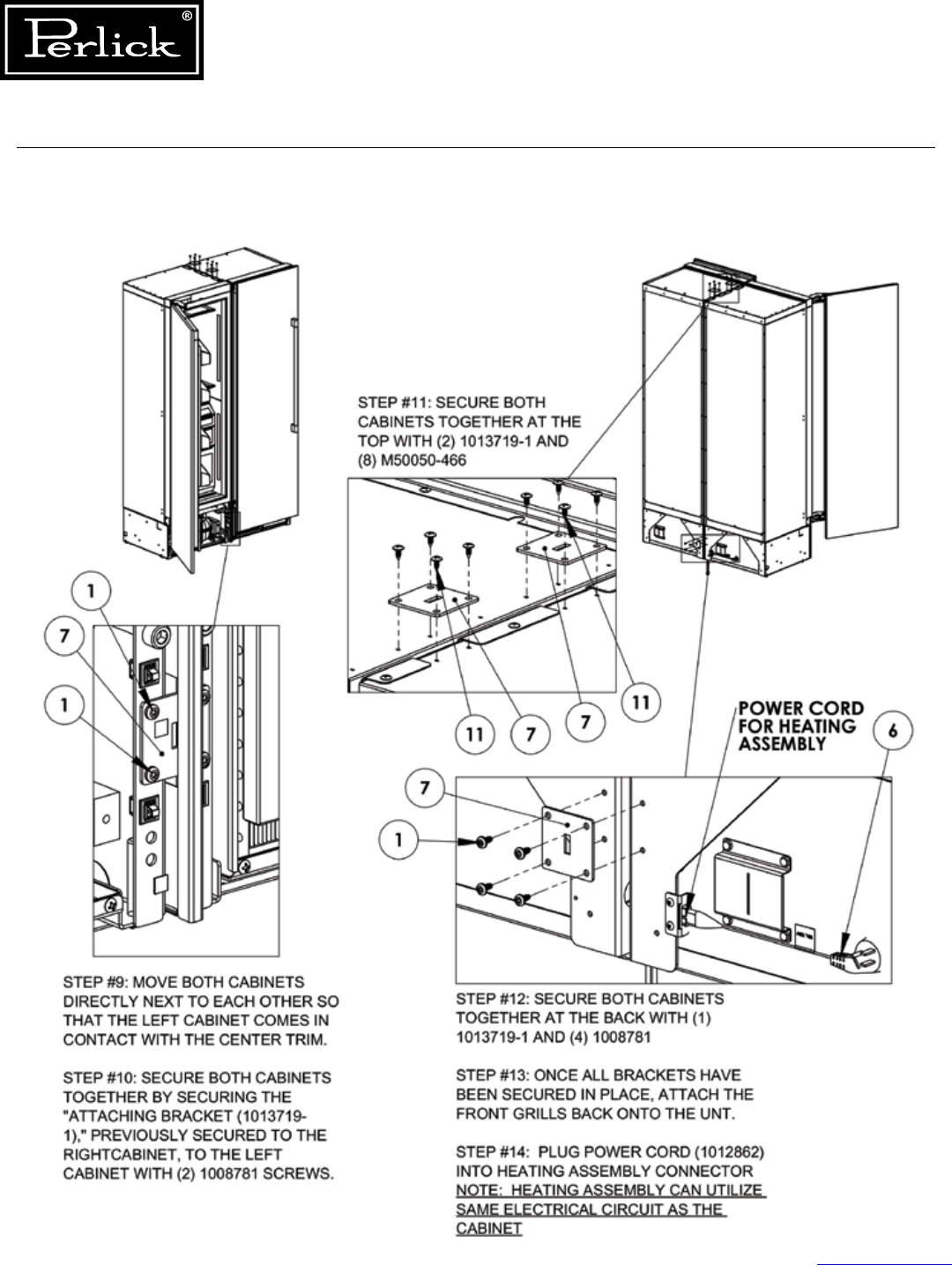 Perlick®

STEP #11: SECURE BOTH CABINETS TOGETHER AT THE TOP WITH (2) 1013719-1 AND (8) M50050-466

1

7

1

11

7

7

11

POWER CORD FOR HEATING ASSEMBLY

6

7

1

STEP #9: MOVE BOTH CABINETS DIRECTLY NEXT TO EACH OTHER SO THAT THE LEFT CABINET COMES IN CONTACT WITH THE CENTER TRIM.

STEP #10: SECURE BOTH CABINETS TOGETHER BY SECURING THE "ATTACHING BRACKET (1013719-1)," PREVIOUSLY SECURED TO THE RIGHTCABINET, TO THE LEFT CABINET WITH (2) 1008781 SCREWS.

STEP #12: SECURE BOTH CABINETS TOGETHER AT THE BACK WITH (1) 1013719-1 AND (4) 1008781

STEP #13: ONCE ALL BRACKETS HAVE BEEN SECURED IN PLACE, ATTACH THE FRONT GRILLS BACK ONTO THE UNT.

STEP #14: PLUG POWER CORD (1012862) INTO HEATING ASSEMBLY CONNECTOR
NOTE: HEATING ASSEMBLY CAN UTILIZE SAME ELECTRICAL CIRCUIT AS THE CABINET